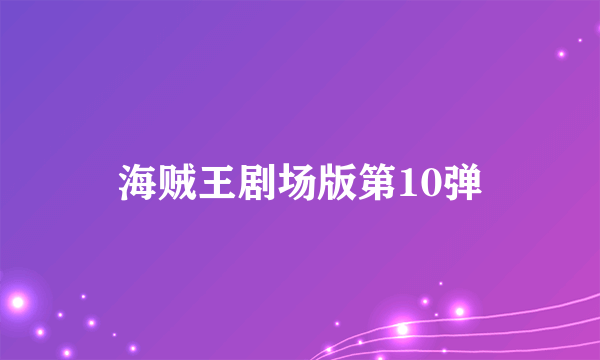 海贼王剧场版第10弹